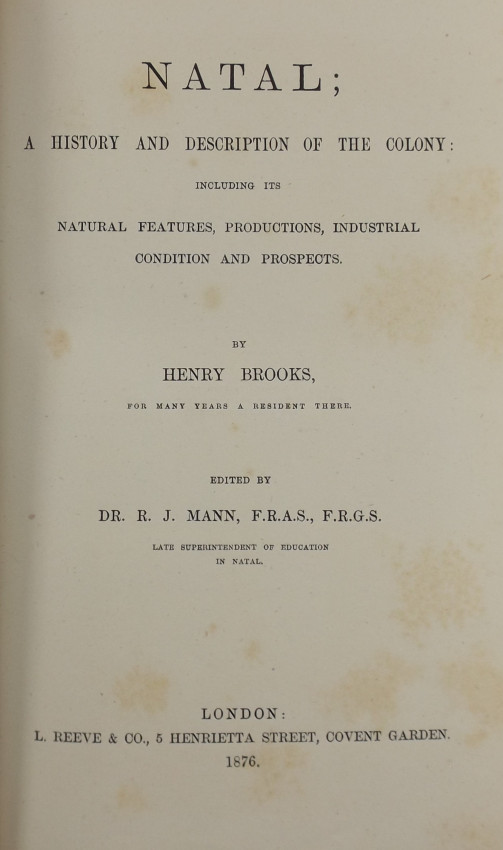 NATAL;

A HISTORY AND DESCRIPTION OF THE COLONY:

INCLUDING ITS

NATURAL FEATURES, PRODUCTIONS, INDUSTRIAL CONDITION AND PROSPECTS.

BY

HENRY BROOKS,

FOR MANY YEARS A RESIDENT THERE.

EDITED BY

DR. R. J. MANN, F.R.A.S., F.R.G.S.

LATE SUPERINTENDENT OF EDUCATION IN NATAL.

LONDON:
L. REEVE & CO., 5 HENRIETTA STREET, COVENT GARDEN.
1876.